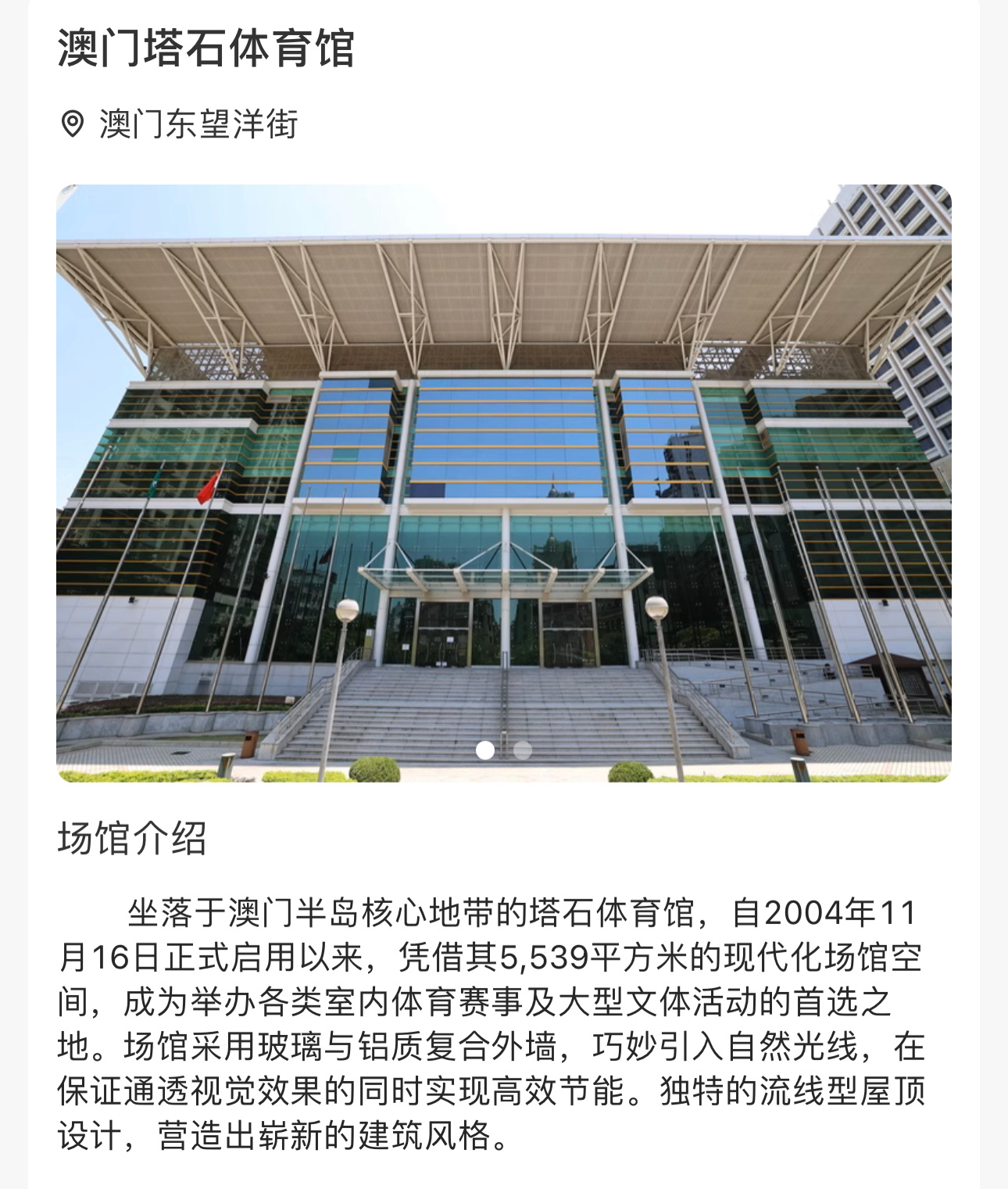 澳门塔石体育馆

澳门东望洋街

场馆介绍

坐落于澳门半岛核心地带的塔石体育馆，自2004年11月16日正式启用以来，凭借其5,539平方米的现代化场馆空间，成为举办各类室内体育赛事及大型文体活动的首选之地。场馆采用玻璃与铝质复合外墙，巧妙引入自然光线，在保证通透视觉效果的同时实现高效节能。独特的流线型屋顶设计，营造出崭新的建筑风格。